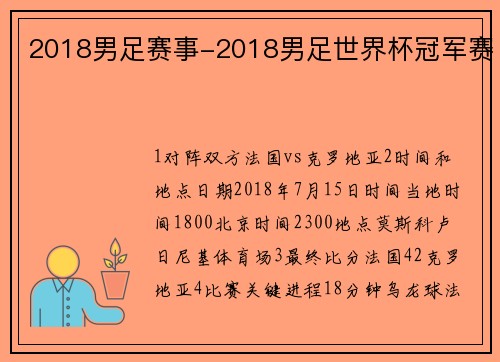 2018男足赛事-2018男足世界杯冠军赛

1对阵双方法国vs克罗地亚2时间和地点日期2018年7月15日时间当地时间1800北京时间2300地点莫斯科卢日尼基体育场3最终比分法国42克罗地亚4比赛关键进程18分钟乌龙球法